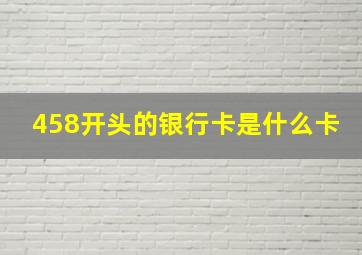 458开头的银行卡是什么卡